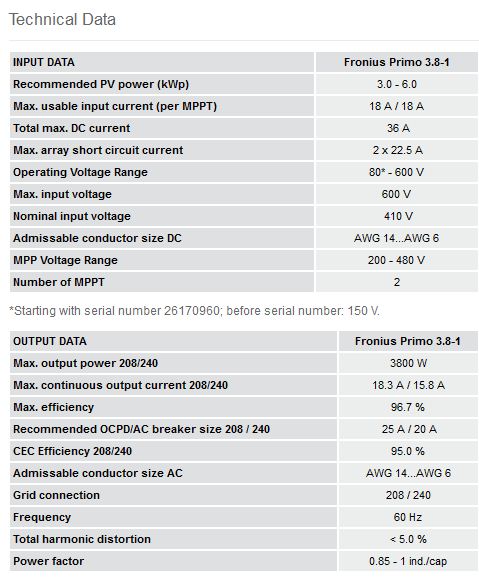 Technical Data

| INPUT DATA | Fronius Primo 3.8-1 |
|---|---|
| Recommended PV power (kWp) | 3.0 - 6.0 |
| Max. usable input current (per MPPT) | 18 A / 18 A |
| Total max. DC current | 36 A |
| Max. array short circuit current | 2 x 22.5 A |
| Operating Voltage Range | 80* - 600 V |
| Max. input voltage | 600 V |
| Nominal input voltage | 410 V |
| Admissable conductor size DC | AWG 14...AWG 6 |
| MPP Voltage Range | 200 - 480 V |
| Number of MPPT | 2 |

*Starting with serial number 26170960; before serial number: 150 V.

| OUTPUT DATA | Fronius Primo 3.8-1 |
|---|---|
| Max. output power 208/240 | 3800 W |
| Max. continuous output current 208/240 | 18.3 A / 15.8 A |
| Max. efficiency | 96.7 % |
| Recommended OCPD/AC breaker size 208 / 240 | 25 A / 20 A |
| CEC Efficiency 208/240 | 95.0 % |
| Admissable conductor size AC | AWG 14...AWG 6 |
| Grid connection | 208 / 240 |
| Frequency | 60 Hz |
| Total harmonic distortion | < 5.0 % |
| Power factor | 0.85 - 1 ind./cap |